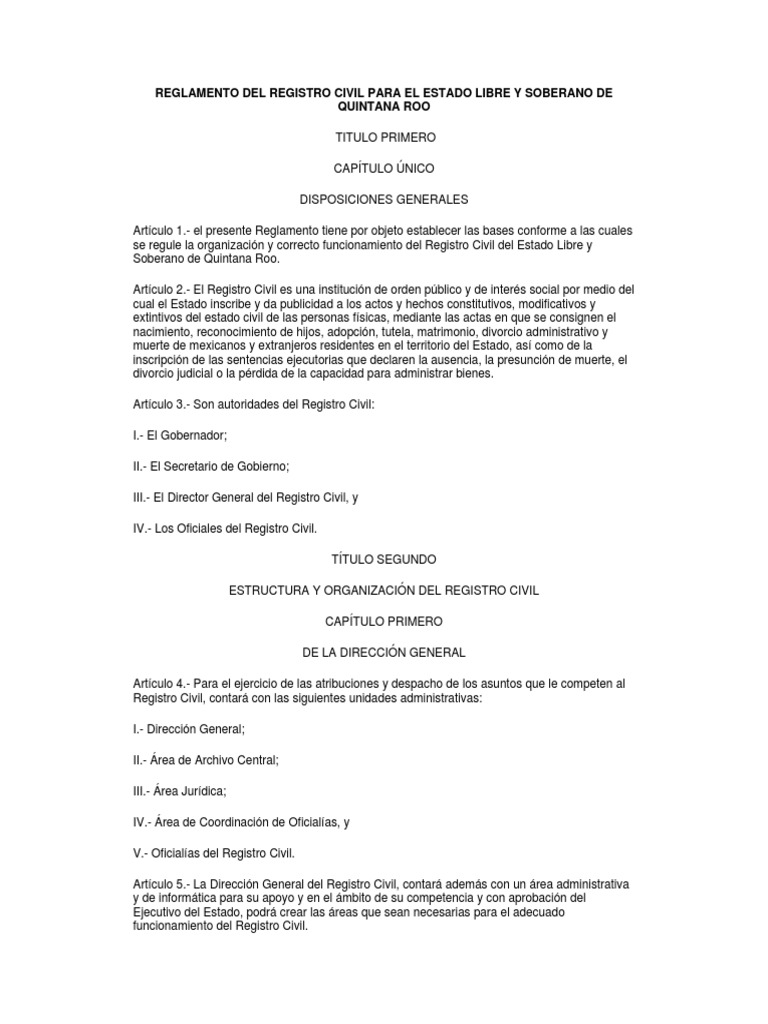 REGLAMENTO DEL REGISTRO CIVIL PARA EL ESTADO LIBRE Y SOBERANO DE QUINTANA ROO

TITULO PRIMERO

CAPÍTULO ÚNICO

DISPOSICIONES GENERALES

Artículo 1.- el presente Reglamento tiene por objeto establecer las bases conforme a las cuales se regule la organización y correcto funcionamiento del Registro Civil del Estado Libre y Soberano de Quintana Roo.

Artículo 2.- El Registro Civil es una institución de orden público y de interés social por medio del cual el Estado inscribe y da publicidad a los actos y hechos constitutivos, modificativos y extintivos del estado civil de las personas físicas, mediante las actas en que se consignen el nacimiento, reconocimiento de hijos, adopción, tutela, matrimonio, divorcio administrativo y muerte de mexicanos y extranjeros residentes en el territorio del Estado, así como de la inscripción de las sentencias ejecutorias que declaren la ausencia, la presunción de muerte, el divorcio judicial o la pérdida de la capacidad para administrar bienes.

Artículo 3.- Son autoridades del Registro Civil:

I.- El Gobernador;

II.- El Secretario de Gobierno;

III.- El Director General del Registro Civil, y

IV.- Los Oficiales del Registro Civil.

TÍTULO SEGUNDO

ESTRUCTURA Y ORGANIZACIÓN DEL REGISTRO CIVIL

CAPÍTULO PRIMERO

DE LA DIRECCIÓN GENERAL

Artículo 4.- Para el ejercicio de las atribuciones y despacho de los asuntos que le competen al Registro Civil, contará con las siguientes unidades administrativas:

I.- Dirección General;

II.- Área de Archivo Central;

III.- Área Jurídica;

IV.- Área de Coordinación de Oficialías, y

V.- Oficialías del Registro Civil.

Artículo 5.- La Dirección General del Registro Civil, contará además con un área administrativa y de informática para su apoyo y en el ámbito de su competencia y con aprobación del Ejecutivo del Estado, podrá crear las áreas que sean necesarias para el adecuado funcionamiento del Registro Civil.